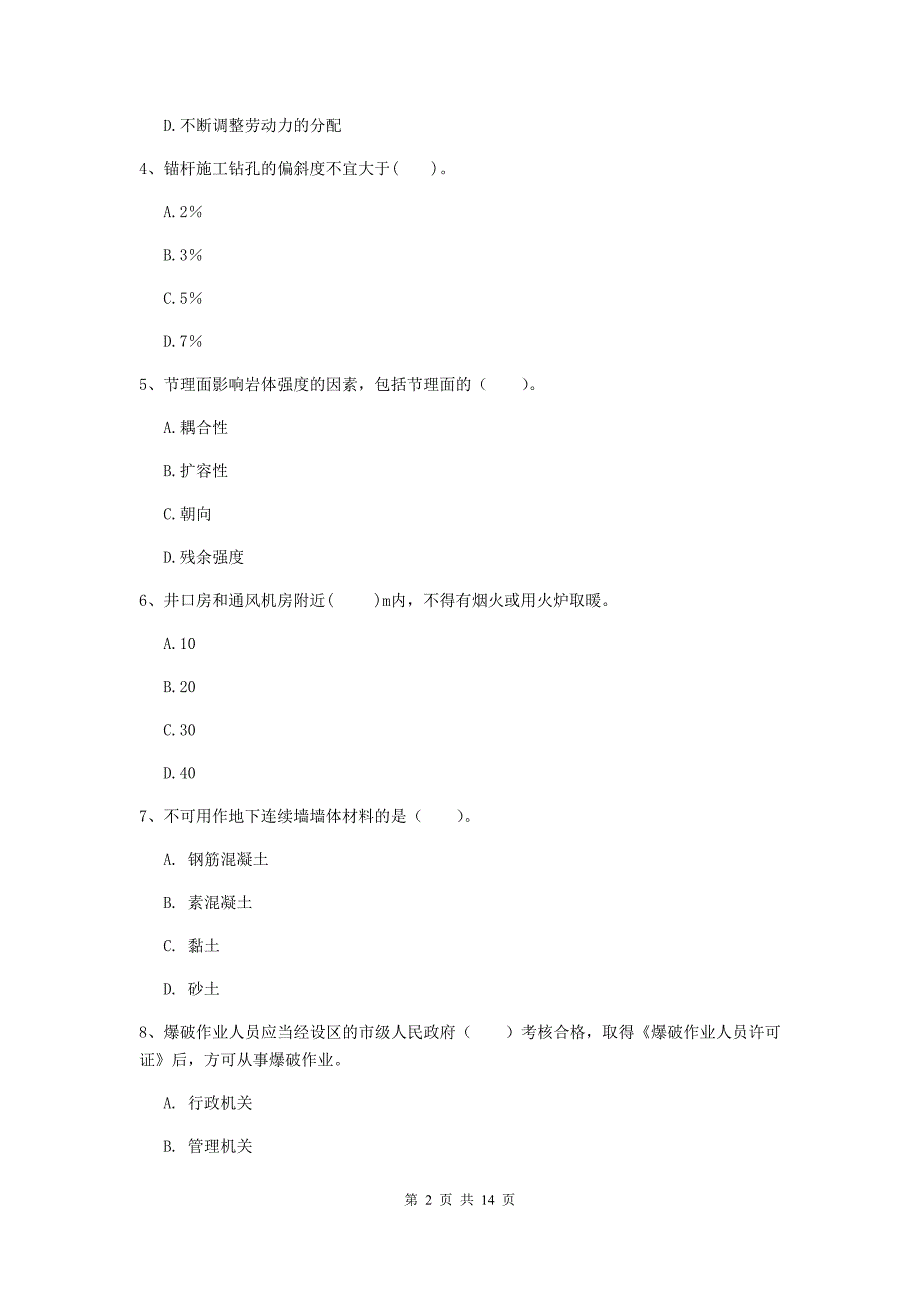 D.不断调整劳动力的分配

4、锚杆施工钻孔的偏斜度不宜大于(　　)。

A.2%

B.3%

C.5%

D.7%

5、节理面影响岩体强度的因素，包括节理面的（　　）。

A.耦合性

B.扩容性

C.朝向

D.残余强度

6、井口房和通风机房附近(　　)m内，不得有烟火或用火炉取暖。

A.10

B.20

C.30

D.40

7、不可用作地下连续墙墙体材料的是（　　）。

A. 钢筋混凝土

B. 素混凝土

C. 黏土

D. 砂土

8、爆破作业人员应当经设区的市级人民政府（　　）考核合格，取得《爆破作业人员许可证》后，方可从事爆破作业。

A. 行政机关

B. 管理机关

第 2 页 共 14 页